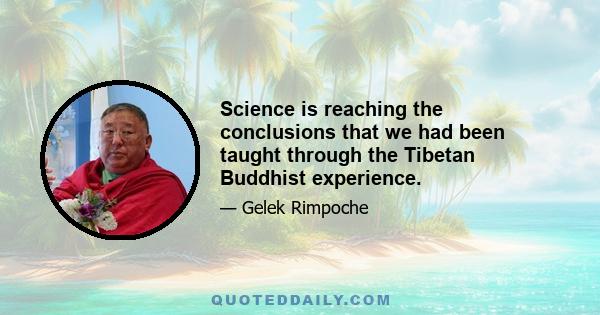 Science is reaching the conclusions that we had been taught through the Tibetan Buddhist experience.

— Gelek Rimpoche

QUOTEDDAILY.COM